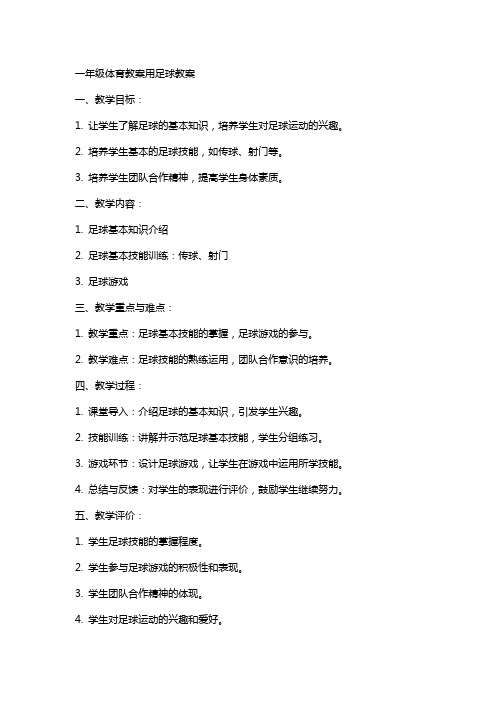 一年级体育教案用足球教案

一、教学目标：

1. 让学生了解足球的基本知识，培养学生对足球运动的兴趣。

2. 培养学生基本的足球技能，如传球、射门等。

3. 培养学生团队合作精神，提高学生身体素质。

二、教学内容：

1. 足球基本知识介绍

2. 足球基本技能训练：传球、射门

3. 足球游戏

三、教学重点与难点：

1. 教学重点：足球基本技能的掌握，足球游戏的参与。

2. 教学难点：足球技能的熟练运用，团队合作意识的培养。

四、教学过程：

1. 课堂导入：介绍足球的基本知识，引发学生兴趣。

2. 技能训练：讲解并示范足球基本技能，学生分组练习。

3. 游戏环节：设计足球游戏，让学生在游戏中运用所学技能。

4. 总结与反馈：对学生的表现进行评价，鼓励学生继续努力。

五、教学评价：

1. 学生足球技能的掌握程度。

2. 学生参与足球游戏的积极性和表现。

3. 学生团队合作精神的体现。

4. 学生对足球运动的兴趣和爱好。